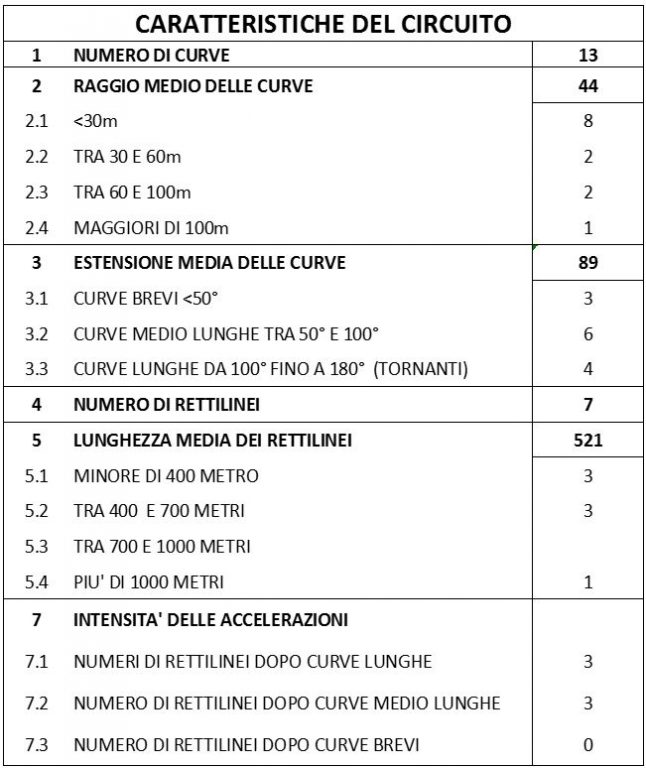 CARATTERISTICHE DEL CIRCUITO

| | | |
|---|---|---|
| 1 | NUMERO DI CURVE | 13 |
| 2 | RAGGIO MEDIO DELLE CURVE | 44 |
| 2.1 | <30m | 8 |
| 2.2 | TRA 30 E 60m | 2 |
| 2.3 | TRA 60 E 100m | 2 |
| 2.4 | MAGGIORI DI 100m | 1 |
| 3 | ESTENSIONE MEDIA DELLE CURVE | 89 |
| 3.1 | CURVE BREVI <50° | 3 |
| 3.2 | CURVE MEDIO LUNGHE TRA 50° E 100° | 6 |
| 3.3 | CURVE LUNGHE DA 100° FINO A 180° (TORNANTI) | 4 |
| 4 | NUMERO DI RETTILINEI | 7 |
| 5 | LUNGHEZZA MEDIA DEI RETTILINEI | 521 |
| 5.1 | MINORE DI 400 METRO | 3 |
| 5.2 | TRA 400 E 700 METRI | 3 |
| 5.3 | TRA 700 E 1000 METRI | |
| 5.4 | PIU' DI 1000 METRI | 1 |
| 7 | INTENSITA' DELLE ACCELERAZIONI | |
| 7.1 | NUMERI DI RETTILINEI DOPO CURVE LUNGHE | 3 |
| 7.2 | NUMERO DI RETTILINEI DOPO CURVE MEDIO LUNGHE | 3 |
| 7.3 | NUMERO DI RETTILINEI DOPO CURVE BREVI | 0 |